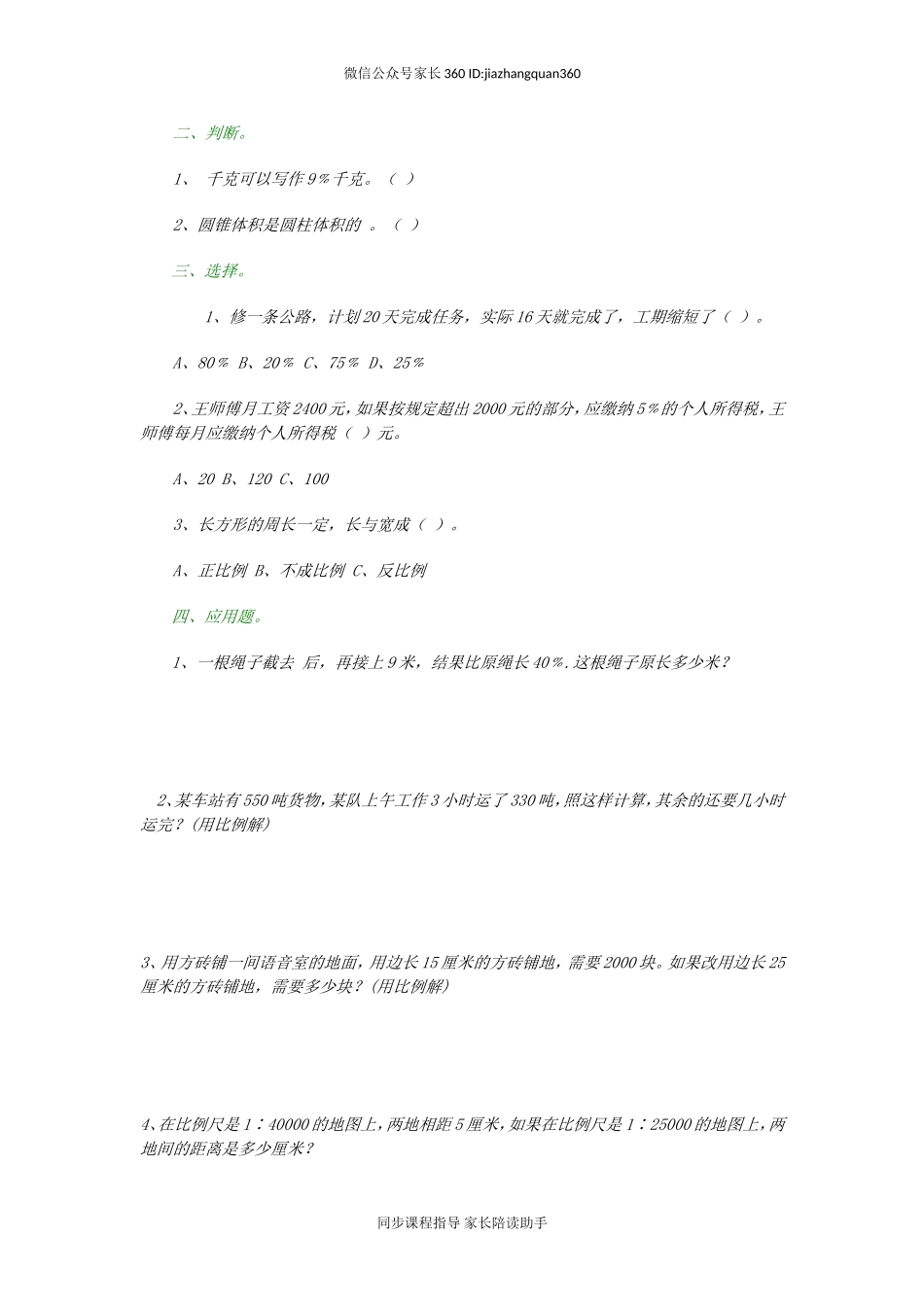 微信公众号家长360 ID:jiazhangquan360

二、判断。

1、 千克可以写作9%千克。（ ）

2、圆锥体积是圆柱体积的 。（ ）

三、选择。

1、修一条公路，计划20天完成任务，实际16天就完成了，工期缩短了（ ）。

A、80% B、20% C、75% D、25%

2、王师傅月工资2400元，如果按规定超出2000元的部分，应缴纳5%的个人所得税，王师傅每月应缴纳个人所得税（ ）元。

A、20 B、120 C、100

3、长方形的周长一定，长与宽成（ ）。

A、正比例 B、不成比例 C、反比例

四、应用题。

1、一根绳子截去 后，再接上9米，结果比原绳长40%.这根绳子原长多少米？

2、某车站有550吨货物，某队上午工作3小时运了330吨，照这样计算，其余的还要几小时运完？(用比例解)

3、用方砖铺一间语音室的地面，用边长15厘米的方砖铺地，需要2000块。如果改用边长25厘米的方砖铺地，需要多少块？(用比例解)

4、在比例尺是1∶40000的地图上，两地相距5厘米，如果在比例尺是1∶25000的地图上，两地间的距离是多少厘米？

同步课程指导 家长陪读助手